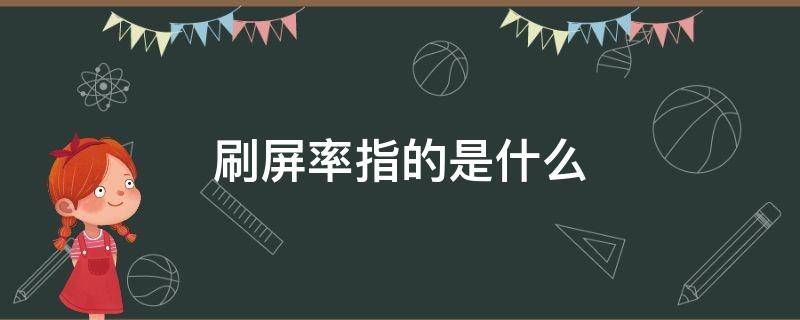 刷屏率指的是什么